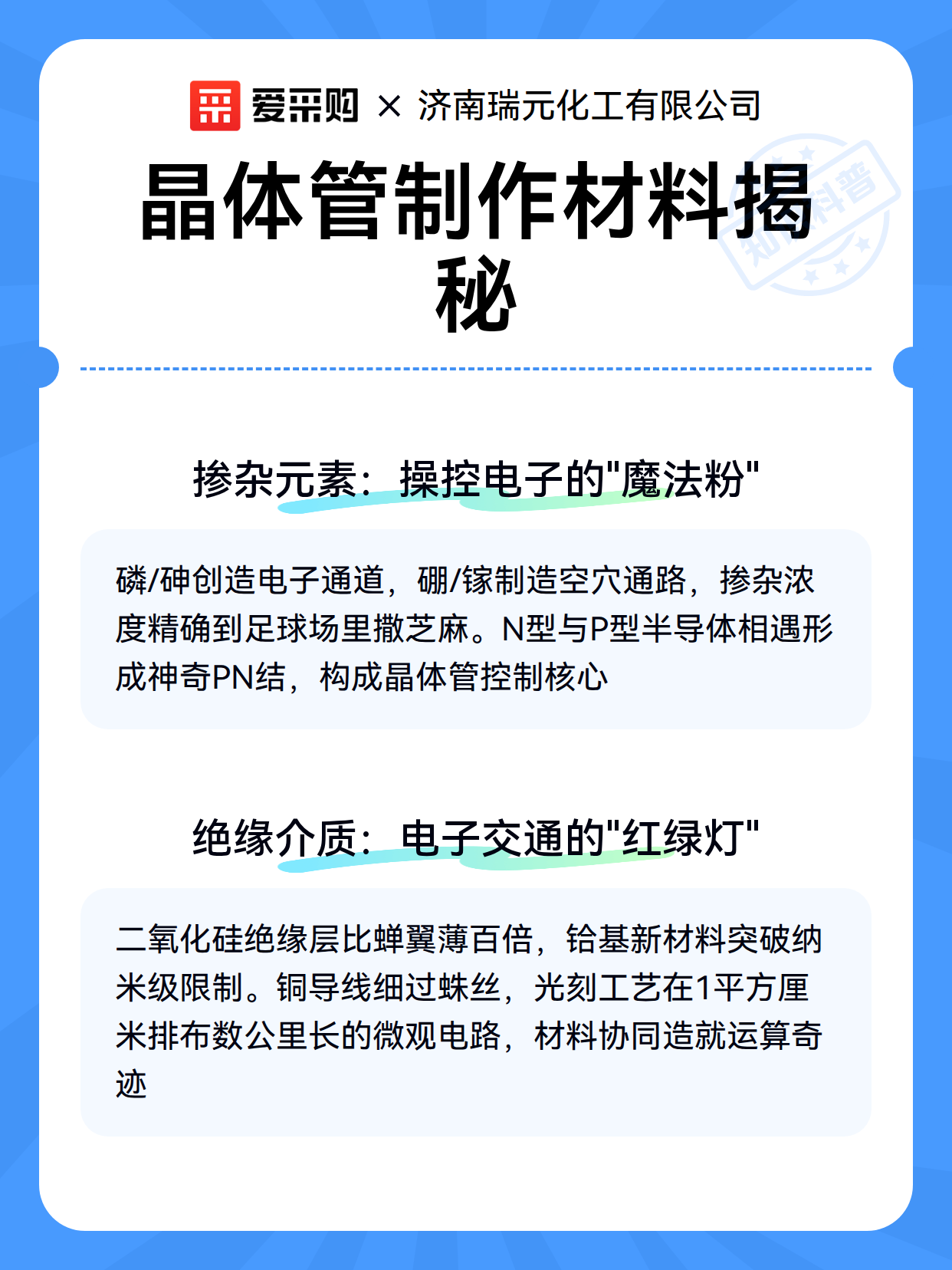 爱采购 × 济南瑞元化工有限公司

晶体管制作材料揭秘

知识科普

掺杂元素：操控电子的"魔法粉"

磷/砷创造电子通道，硼/镓制造空穴通路，掺杂浓度精确到足球场里撒芝麻。N型与P型半导体相遇形成神奇PN结，构成晶体管控制核心

绝缘介质：电子交通的"红绿灯"

二氧化硅绝缘层比蝉翼薄百倍，铪基新材料突破纳米级限制。铜导线细过蛛丝，光刻工艺在1平方厘米排布数公里长的微观电路，材料协同造就运算奇迹